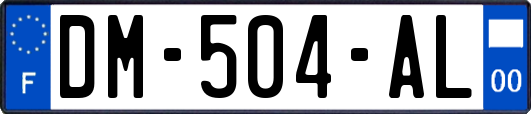 F
DM-504-AL
00